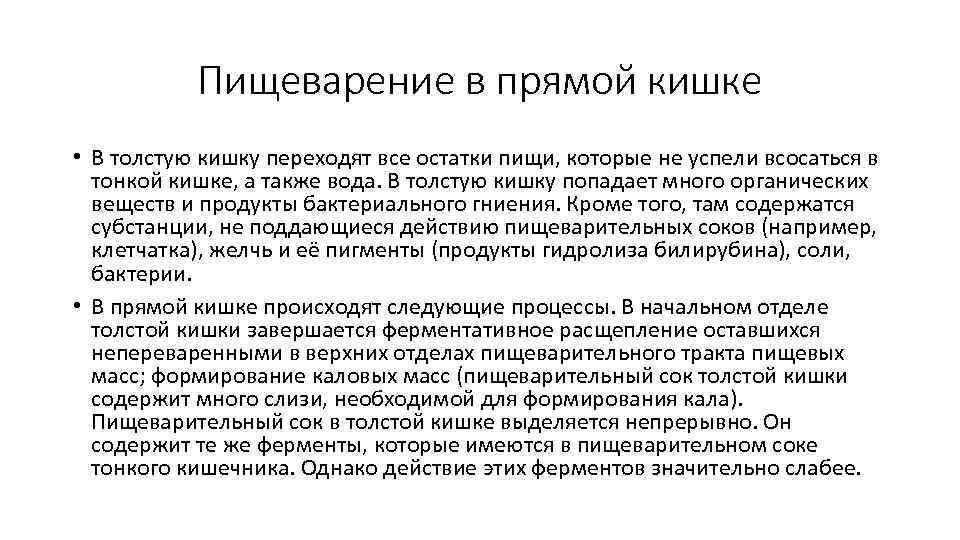 Пищеварение в прямой кишке

• В толстую кишку переходят все остатки пищи, которые не успели всосаться в тонкой кишке, а также вода. В толстую кишку попадает много органических веществ и продукты бактериального гниения. Кроме того, там содержатся субстанции, не поддающиеся действию пищеварительных соков (например, клетчатка), желчь и её пигменты (продукты гидролиза билирубина), соли, бактерии.

• В прямой кишке происходят следующие процессы. В начальном отделе толстой кишки завершается ферментативное расщепление оставшихся непереваренными в верхних отделах пищеварительного тракта пищевых масс; формирование каловых масс (пищеварительный сок толстой кишки содержит много слизи, необходимой для формирования кала). Пищеварительный сок в толстой кишке выделяется непрерывно. Он содержит те же ферменты, которые имеются в пищеварительном соке тонкого кишечника. Однако действие этих ферментов значительно слабее.